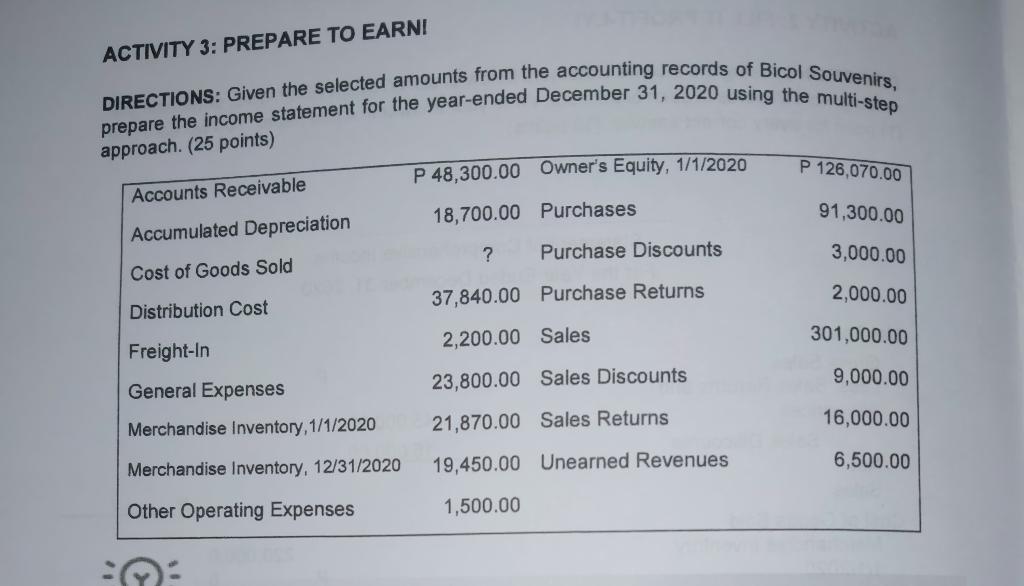 ACTIVITY 3: PREPARE TO EARN!

DIRECTIONS: Given the selected amounts from the accounting records of Bicol Souvenirs, prepare the income statement for the year-ended December 31, 2020 using the multi-step approach. (25 points)

| Accounts Receivable | P 48,300.00 | Owner's Equity, 1/1/2020 | P 126,070.00 |
|---|---|---|---|
| Accumulated Depreciation | 18,700.00 | Purchases | 91,300.00 |
| Cost of Goods Sold | ? | Purchase Discounts | 3,000.00 |
| Distribution Cost | 37,840.00 | Purchase Returns | 2,000.00 |
| Freight-In | 2,200.00 | Sales | 301,000.00 |
| General Expenses | 23,800.00 | Sales Discounts | 9,000.00 |
| Merchandise Inventory,1/1/2020 | 21,870.00 | Sales Returns | 16,000.00 |
| Merchandise Inventory, 12/31/2020 | 19,450.00 | Unearned Revenues | 6,500.00 |
| Other Operating Expenses | 1,500.00 | | |